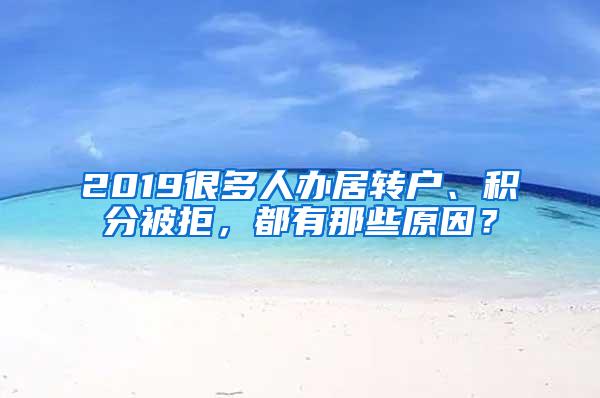 2019很多人办居转户、积分被拒，都有那些原因？